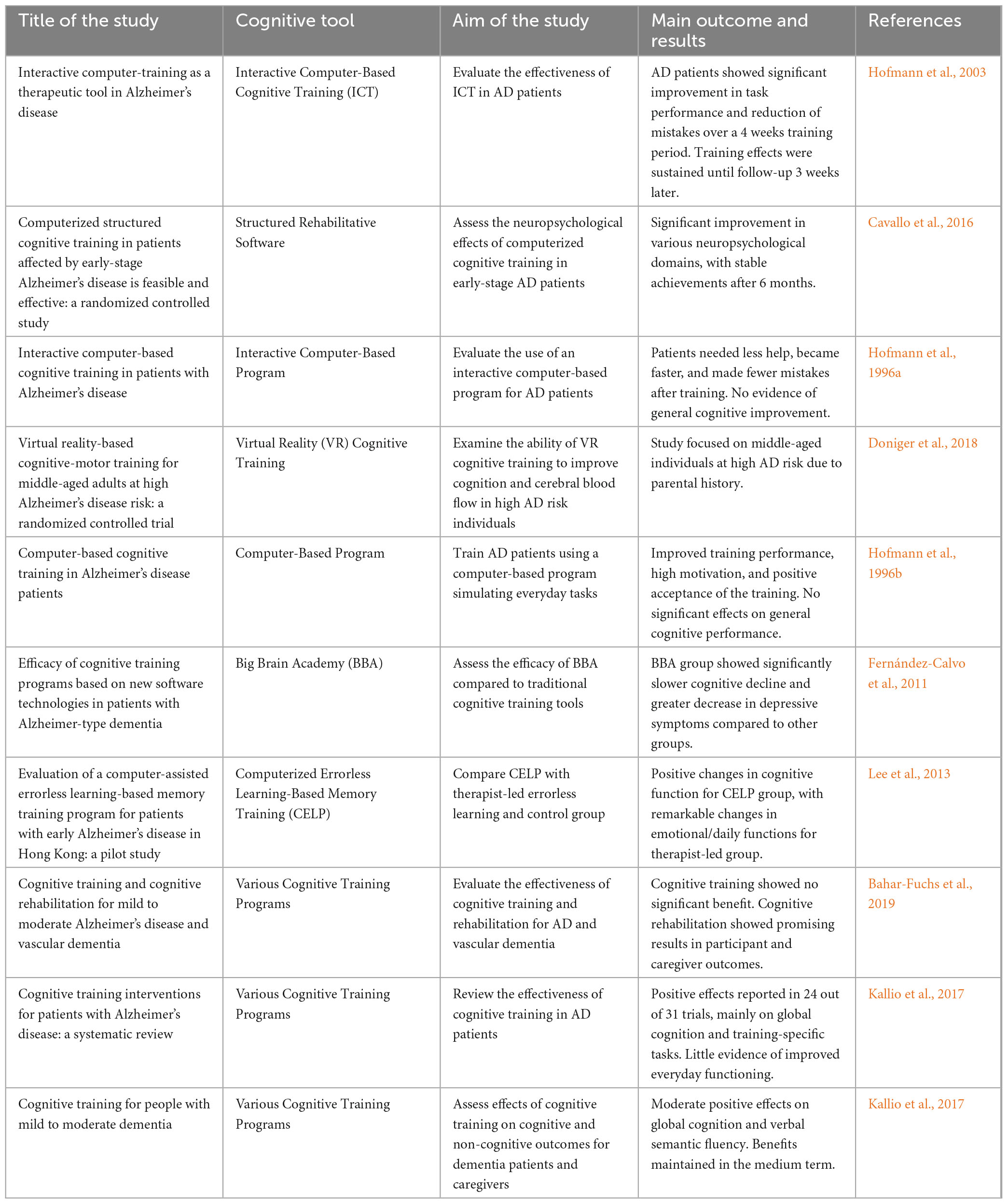 | Title of the study | Cognitive tool | Aim of the study | Main outcome and results | References |
|---|---|---|---|---|
| Interactive computer-training as a therapeutic tool in Alzheimer's disease | Interactive Computer-Based Cognitive Training (ICT) | Evaluate the effectiveness of ICT in AD patients | AD patients showed significant improvement in task performance and reduction of mistakes over a 4 weeks training period. Training effects were sustained until follow-up 3 weeks later. | Hofmann et al., 2003 |
| Computerized structured cognitive training in patients affected by early-stage Alzheimer's disease is feasible and effective: a randomized controlled study | Structured Rehabilitative Software | Assess the neuropsychological effects of computerized cognitive training in early-stage AD patients | Significant improvement in various neuropsychological domains, with stable achievements after 6 months. | Cavallo et al., 2016 |
| Interactive computer-based cognitive training in patients with Alzheimer's disease | Interactive Computer-Based Program | Evaluate the use of an interactive computer-based program for AD patients | Patients needed less help, became faster, and made fewer mistakes after training. No evidence of general cognitive improvement. | Hofmann et al., 1996a |
| Virtual reality-based cognitive-motor training for middle-aged adults at high Alzheimer's disease risk: a randomized controlled trial | Virtual Reality (VR) Cognitive Training | Examine the ability of VR cognitive training to improve cognition and cerebral blood flow in high AD risk individuals | Study focused on middle-aged individuals at high AD risk due to parental history. | Doniger et al., 2018 |
| Computer-based cognitive training in Alzheimer's disease patients | Computer-Based Program | Train AD patients using a computer-based program simulating everyday tasks | Improved training performance, high motivation, and positive acceptance of the training. No significant effects on general cognitive performance. | Hofmann et al., 1996b |
| Efficacy of cognitive training programs based on new software technologies in patients with Alzheimer-type dementia | Big Brain Academy (BBA) | Assess the efficacy of BBA compared to traditional cognitive training tools | BBA group showed significantly slower cognitive decline and greater decrease in depressive symptoms compared to other groups. | Fernández-Calvo et al., 2011 |
| Evaluation of a computer-assisted errorless learning-based memory training program for patients with early Alzheimer's disease in Hong Kong: a pilot study | Computerized Errorless Learning-Based Memory Training (CELP) | Compare CELP with therapist-led errorless learning and control group | Positive changes in cognitive function for CELP group, with remarkable changes in emotional/daily functions for therapist-led group. | Lee et al., 2013 |
| Cognitive training and cognitive rehabilitation for mild to moderate Alzheimer's disease and vascular dementia | Various Cognitive Training Programs | Evaluate the effectiveness of cognitive training and rehabilitation for AD and vascular dementia | Cognitive training showed no significant benefit. Cognitive rehabilitation showed promising results in participant and caregiver outcomes. | Bahar-Fuchs et al., 2019 |
| Cognitive training interventions for patients with Alzheimer's disease: a systematic review | Various Cognitive Training Programs | Review the effectiveness of cognitive training in AD patients | Positive effects reported in 24 out of 31 trials, mainly on global cognition and training-specific tasks. Little evidence of improved everyday functioning. | Kallio et al., 2017 |
| Cognitive training for people with mild to moderate dementia | Various Cognitive Training Programs | Assess effects of cognitive training on cognitive and non-cognitive outcomes for dementia patients and caregivers | Moderate positive effects on global cognition and verbal semantic fluency. Benefits maintained in the medium term. | Kallio et al., 2017 |